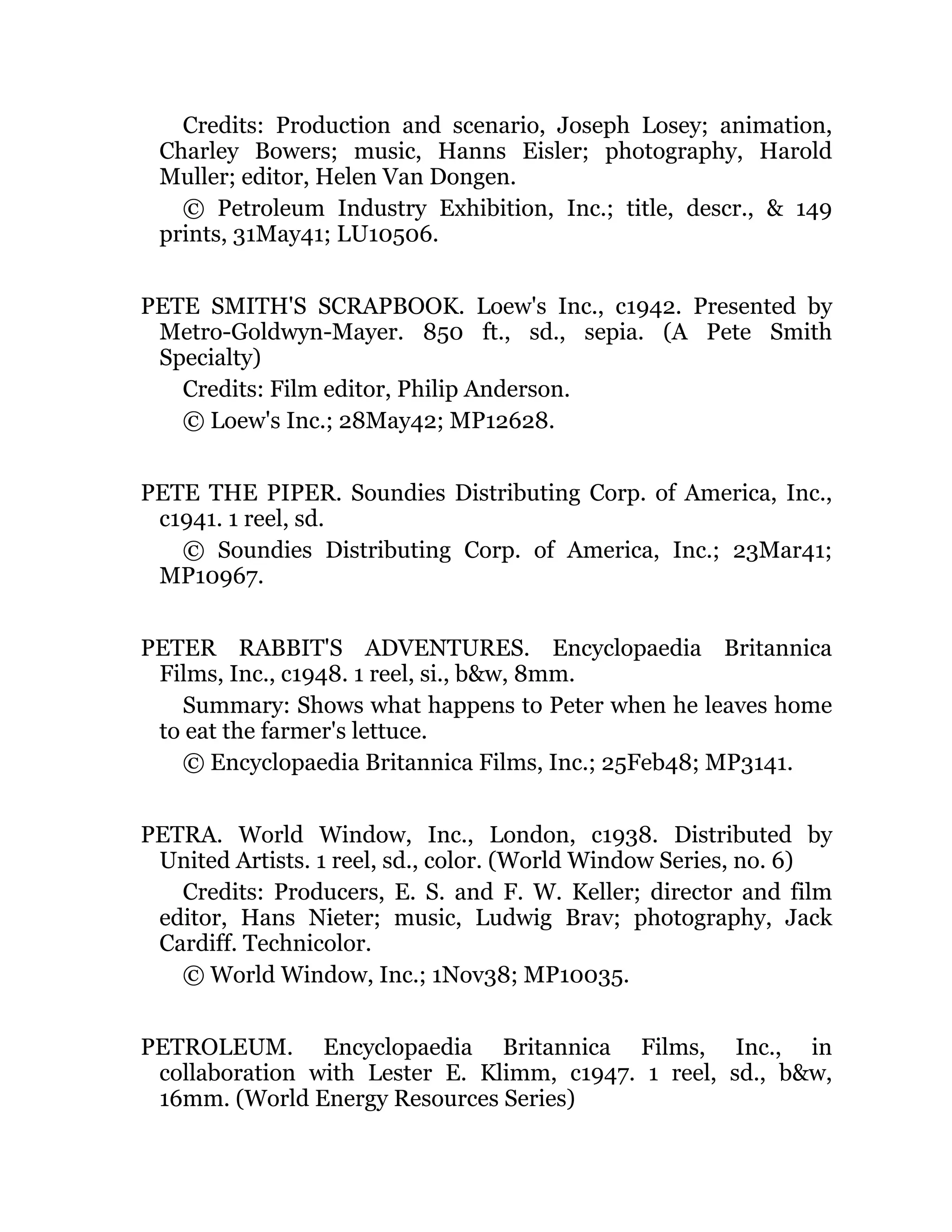 Credits: Production and scenario, Joseph Losey; animation, Charley Bowers; music, Hanns Eisler; photography, Harold Muller; editor, Helen Van Dongen.

© Petroleum Industry Exhibition, Inc.; title, descr., & 149 prints, 31May41; LU10506.

PETE SMITH'S SCRAPBOOK. Loew's Inc., c1942. Presented by Metro-Goldwyn-Mayer. 850 ft., sd., sepia. (A Pete Smith Specialty)

Credits: Film editor, Philip Anderson.

© Loew's Inc.; 28May42; MP12628.

PETE THE PIPER. Soundies Distributing Corp. of America, Inc., c1941. 1 reel, sd.

© Soundies Distributing Corp. of America, Inc.; 23Mar41; MP10967.

PETER RABBIT'S ADVENTURES. Encyclopaedia Britannica Films, Inc., c1948. 1 reel, si., b&w, 8mm.

Summary: Shows what happens to Peter when he leaves home to eat the farmer's lettuce.

© Encyclopaedia Britannica Films, Inc.; 25Feb48; MP3141.

PETRA. World Window, Inc., London, c1938. Distributed by United Artists. 1 reel, sd., color. (World Window Series, no. 6)

Credits: Producers, E. S. and F. W. Keller; director and film editor, Hans Nieter; music, Ludwig Brav; photography, Jack Cardiff. Technicolor.

© World Window, Inc.; 1Nov38; MP10035.

PETROLEUM. Encyclopaedia Britannica Films, Inc., in collaboration with Lester E. Klimm, c1947. 1 reel, sd., b&w, 16mm. (World Energy Resources Series)